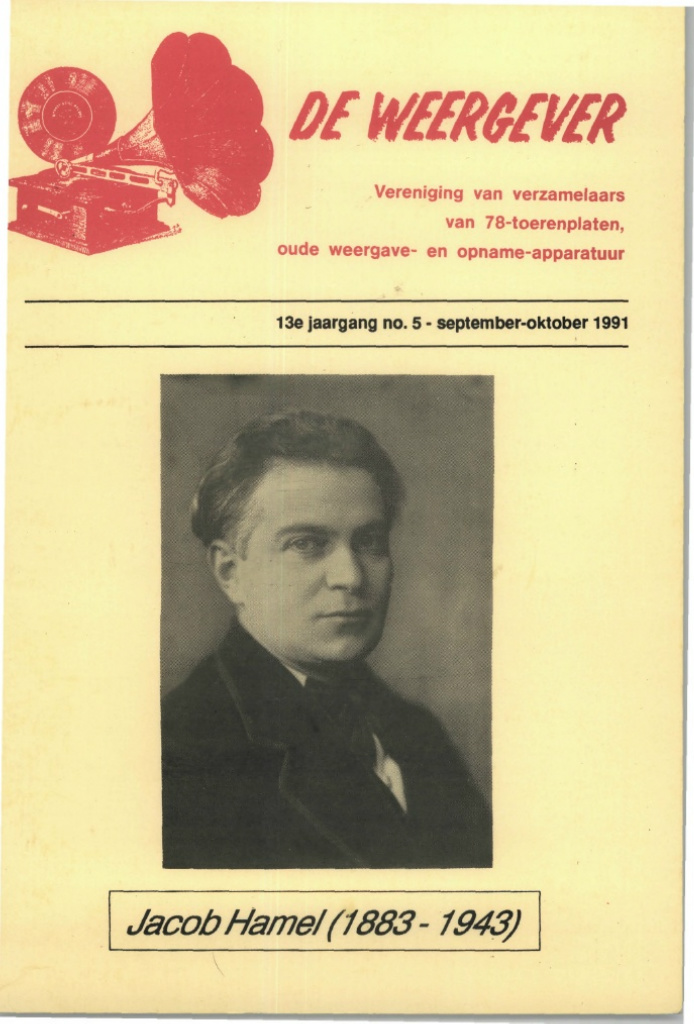 DE WEERGEVER

Vereniging van verzamelaars van 78-toerenplaten, oude weergave- en opname-apparatuur

13e jaargang no. 5 - september-oktober 1991

Jacob Hamel (1883 - 1943)